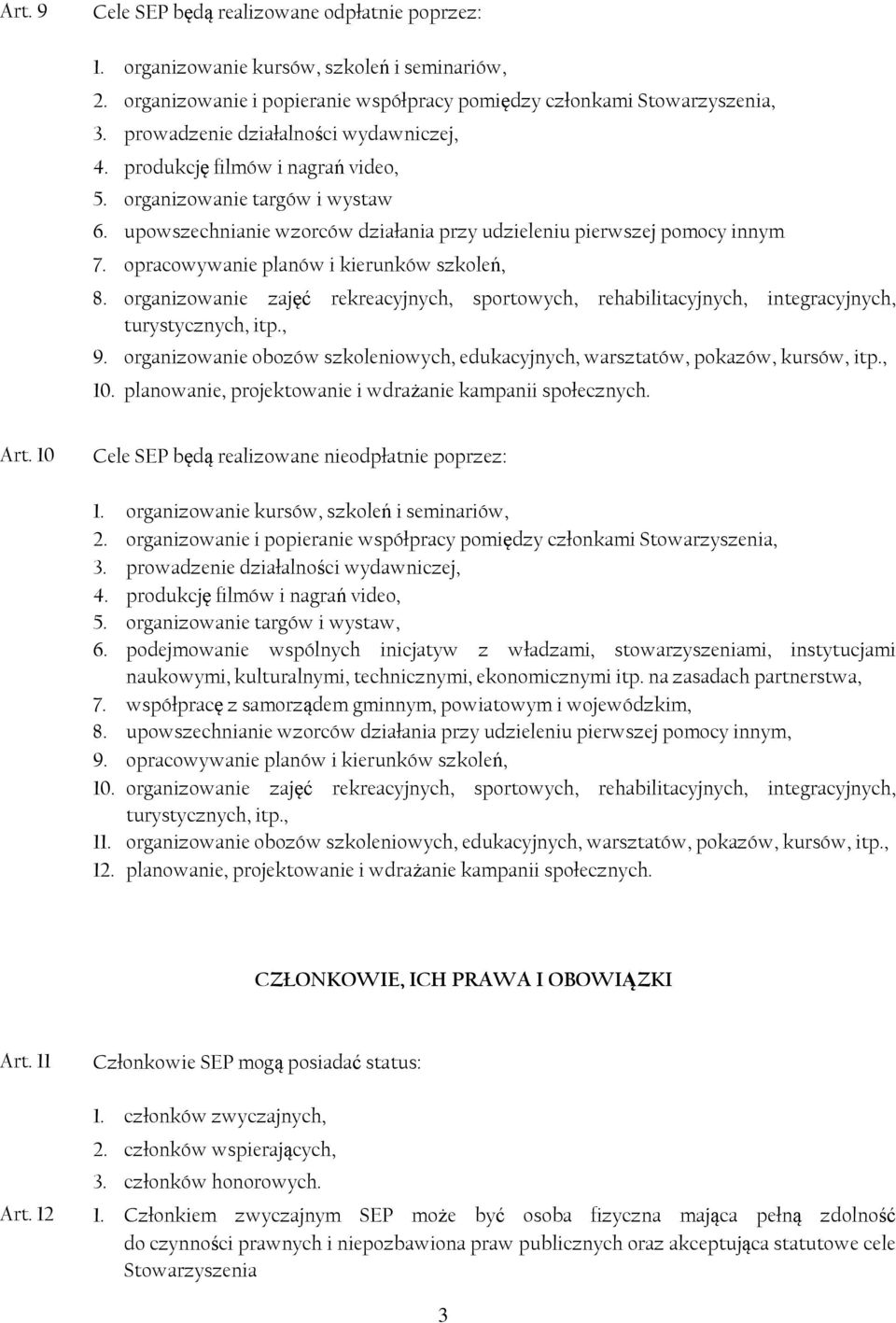 Art. 9 Cele SEP będą realizowane odpłatnie poprzez:

1. organizowanie kursów, szkoleń i seminariów,
2. organizowanie i popieranie współpracy pomiędzy członkami Stowarzyszenia,
3. prowadzenie działalności wydawniczej,
4. produkcję filmów i nagrań video,
5. organizowanie targów i wystaw
6. upowszechnianie wzorców działania przy udzieleniu pierwszej pomocy innym
7. opracowywanie planów i kierunków szkoleń,
8. organizowanie zajęć rekreacyjnych, sportowych, rehabilitacyjnych, integracyjnych, turystycznych, itp.,
9. organizowanie obozów szkoleniowych, edukacyjnych, warsztatów, pokazów, kursów, itp.,
10. planowanie, projektowanie i wdrażanie kampanii społecznych.

Art. 10 Cele SEP będą realizowane nieodpłatnie poprzez:

1. organizowanie kursów, szkoleń i seminariów,
2. organizowanie i popieranie współpracy pomiędzy członkami Stowarzyszenia,
3. prowadzenie działalności wydawniczej,
4. produkcję filmów i nagrań video,
5. organizowanie targów i wystaw,
6. podejmowanie wspólnych inicjatyw z władzami, stowarzyszeniami, instytucjami naukowymi, kulturalnymi, technicznymi, ekonomicznymi itp. na zasadach partnerstwa,
7. współpracę z samorządem gminnym, powiatowym i wojewódzkim,
8. upowszechnianie wzorców działania przy udzieleniu pierwszej pomocy innym,
9. opracowywanie planów i kierunków szkoleń,
10. organizowanie zajęć rekreacyjnych, sportowych, rehabilitacyjnych, integracyjnych, turystycznych, itp.,
11. organizowanie obozów szkoleniowych, edukacyjnych, warsztatów, pokazów, kursów, itp.,
12. planowanie, projektowanie i wdrażanie kampanii społecznych.

CZŁONKOWIE, ICH PRAWA I OBOWIĄZKI

Art. 11 Członkowie SEP mogą posiadać status:

1. członków zwyczajnych,
2. członków wspierających,
3. członków honorowych.

Art. 12 1. Członkiem zwyczajnym SEP może być osoba fizyczna mająca pełną zdolność do czynności prawnych i niepozbawiona praw publicznych oraz akceptująca statutowe cele Stowarzyszenia

3